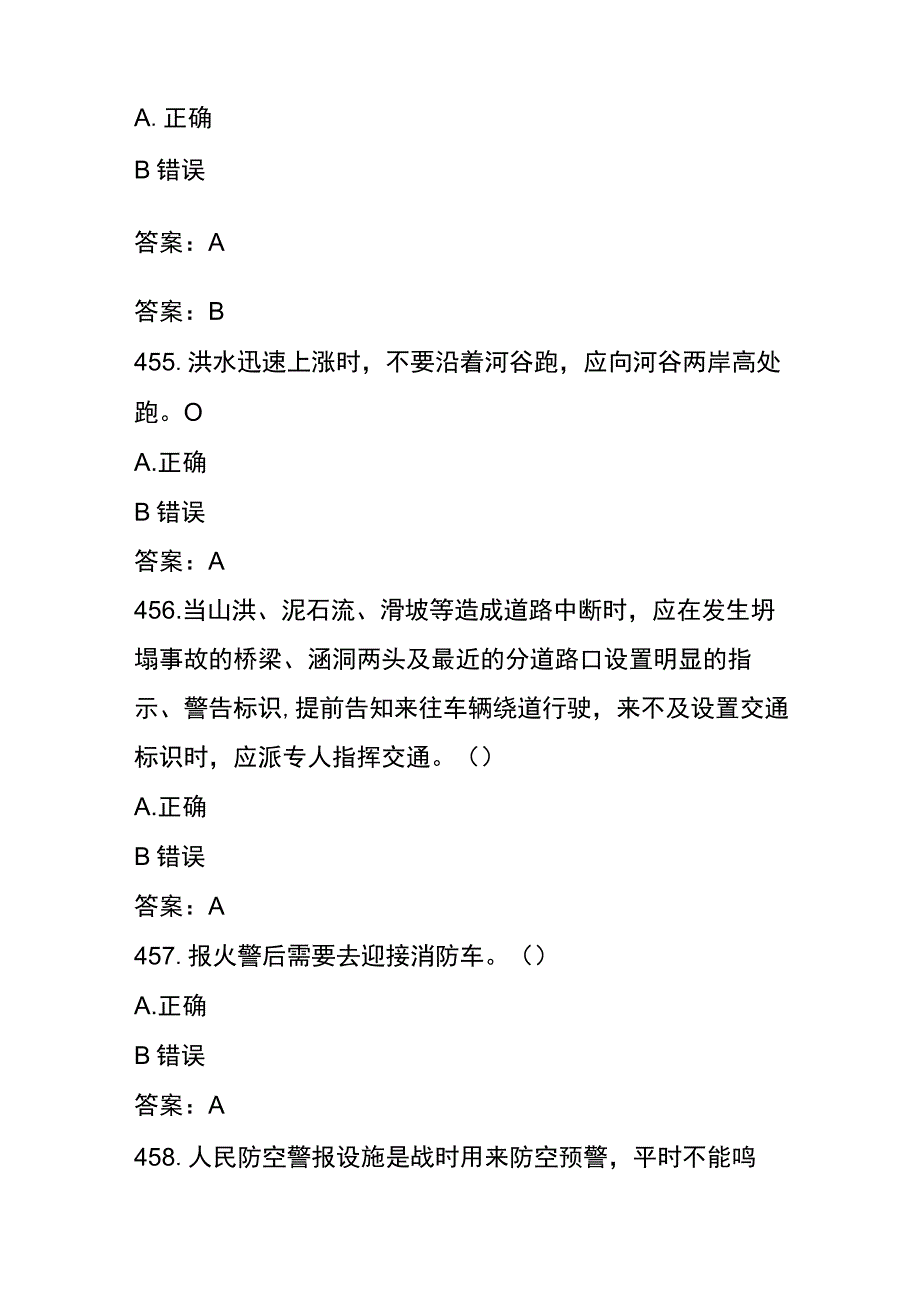 A. 正确

B 错误

答案：A

答案：B

455. 洪水迅速上涨时，不要沿着河谷跑，应向河谷两岸高处跑。O

A.正确

B 错误

答案：A

456.当山洪、泥石流、滑坡等造成道路中断时，应在发生坍塌事故的桥梁、涵洞两头及最近的分道路口设置明显的指示、警告标识,提前告知来往车辆绕道行驶，来不及设置交通标识时，应派专人指挥交通。（）

A.正确

B 错误

答案：A

457. 报火警后需要去迎接消防车。（）

A.正确

B 错误

答案：A

458. 人民防空警报设施是战时用来防空预警，平时不能鸣